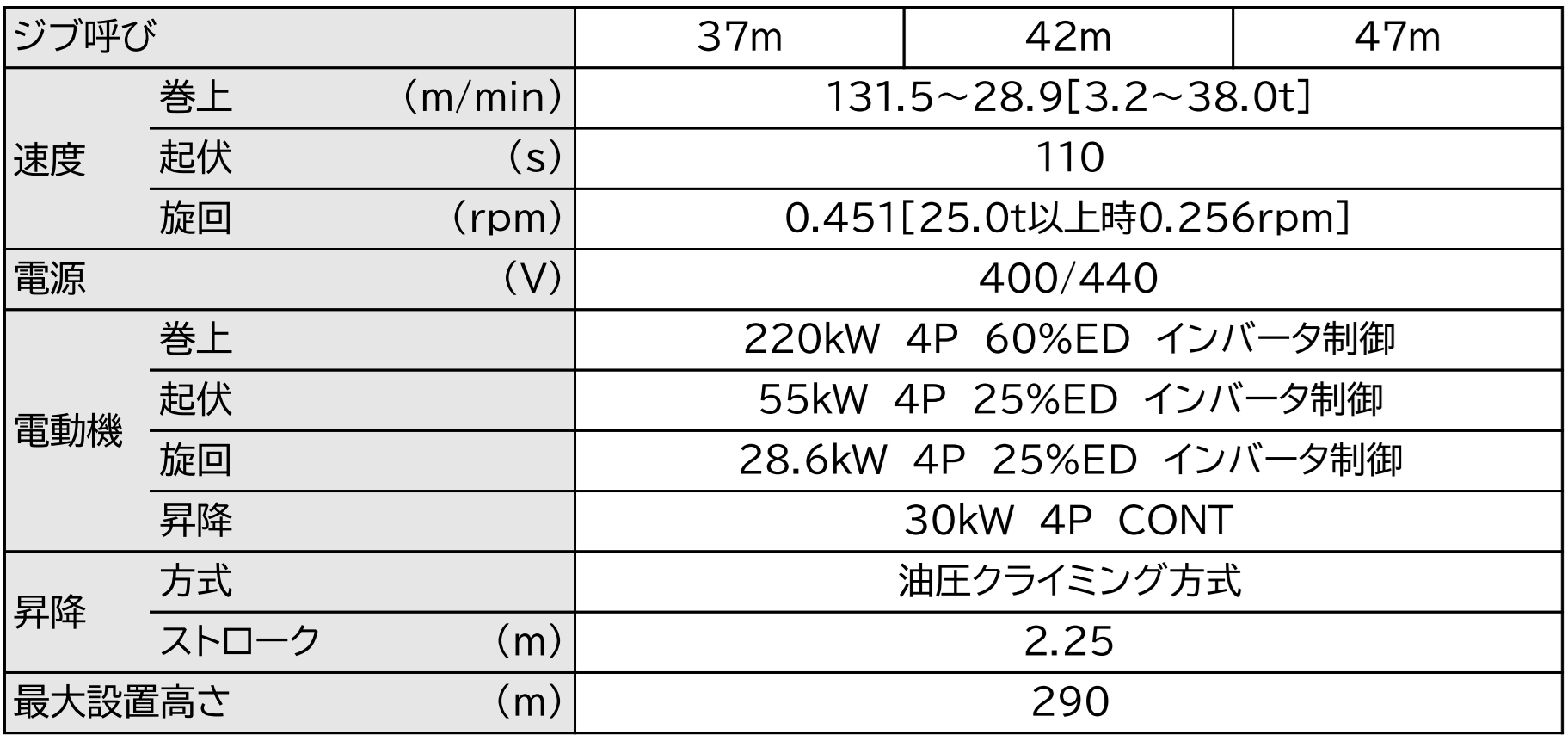 | ジブ呼び | | | 37m | 42m | 47m |
|---|---|---|---|---|---|
| 速度 | 巻上 | (m/min) | 131.5～28.9[3.2～38.0t] | | |
| | 起伏 | (s) | 110 | | |
| | 旋回 | (rpm) | 0.451[25.0t以上時0.256rpm] | | |
| 電源 | | (V) | 400/440 | | |
| 電動機 | 巻上 | | 220kW 4P 60%ED インバータ制御 | | |
| | 起伏 | | 55kW 4P 25%ED インバータ制御 | | |
| | 旋回 | | 28.6kW 4P 25%ED インバータ制御 | | |
| | 昇降 | | 30kW 4P CONT | | |
| 昇降 | 方式 | | 油圧クライミング方式 | | |
| | ストローク | (m) | 2.25 | | |
| 最大設置高さ | | (m) | 290 | | |